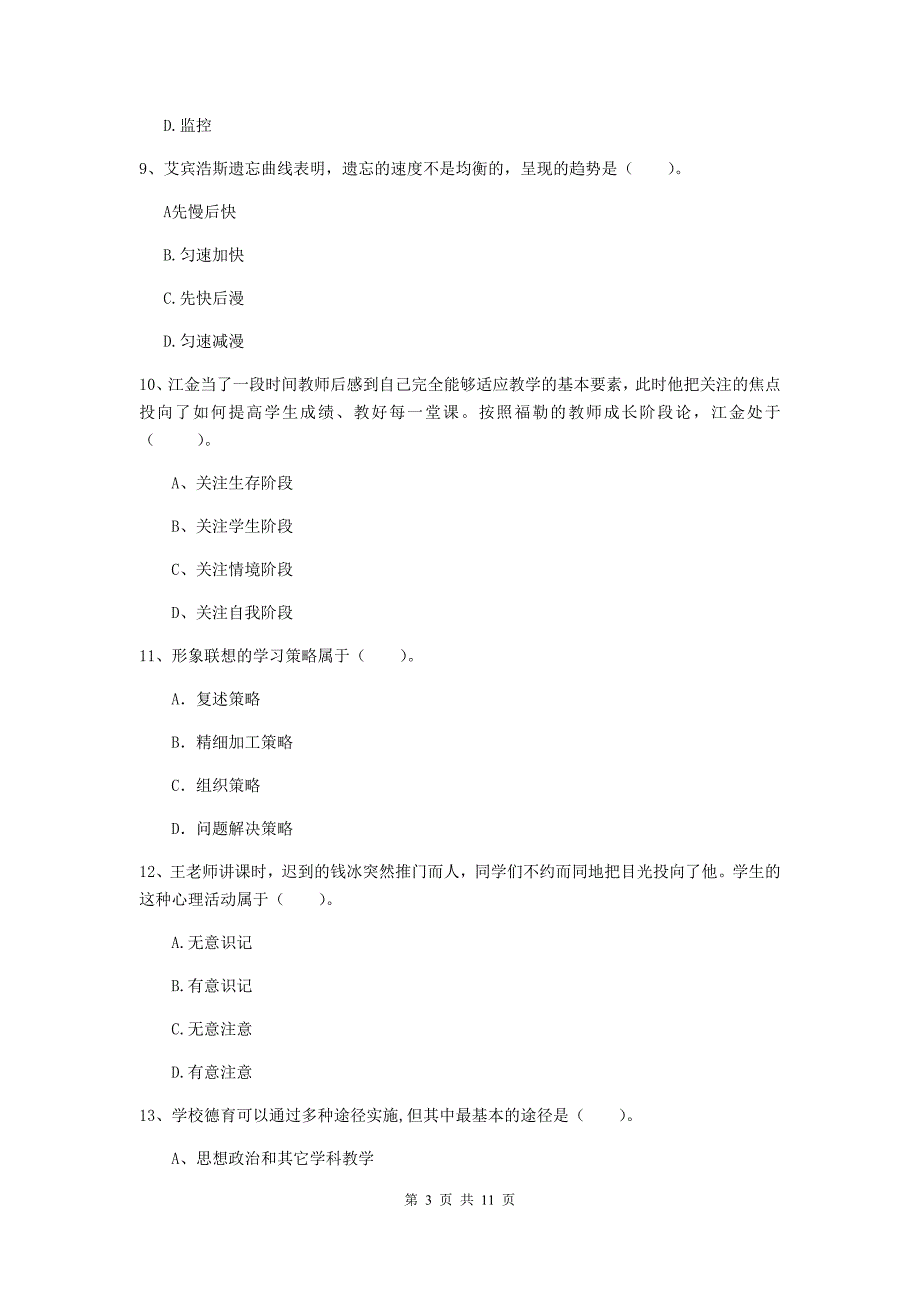 D. 监控

9、艾宾浩斯遗忘曲线表明，遗忘的速度不是均衡的，呈现的趋势是（　　）。

A先慢后快

B. 匀速加快

C. 先快后漫

D. 匀速减漫

10、江金当了一段时间教师后感到自己完全能够适应教学的基本要素，此时他把关注的焦点投向了如何提高学生成绩、教好每一堂课。按照福勒的教师成长阶段论，江金处于（　　）。

A、关注生存阶段

B、关注学生阶段

C、关注情境阶段

D、关注自我阶段

11、形象联想的学习策略属于（　　）。

A. 复述策略

B. 精细加工策略

C. 组织策略

D. 问题解决策略

12、王老师讲课时，迟到的钱冰突然推门而人，同学们不约而同地把目光投向了他。学生的这种心理活动属于（　　）。

A. 无意识记

B. 有意识记

C. 无意注意

D. 有意注意

13、学校德育可以通过多种途径实施,但其中最基本的途径是（　　）。

A、思想政治和其它学科教学

第 3 页 共 11 页